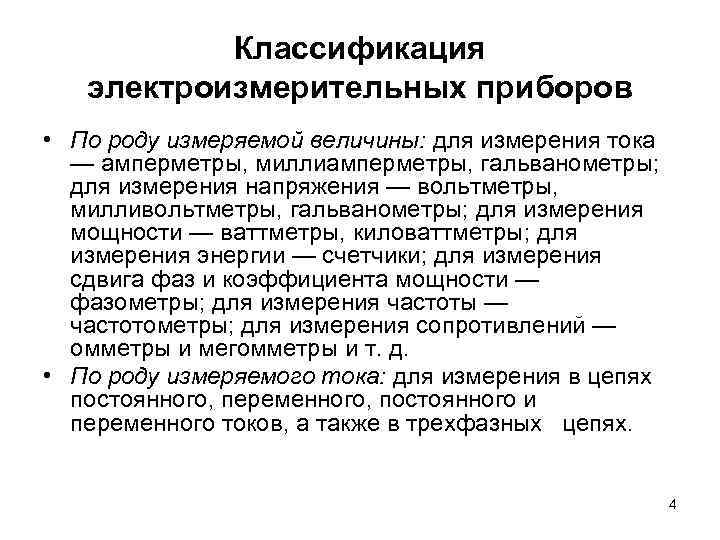 Классификация электроизмерительных приборов

• По роду измеряемой величины: для измерения тока — амперметры, миллиамперметры, гальванометры; для измерения напряжения — вольтметры, милливольтметры, гальванометры; для измерения мощности — ваттметры, киловаттметры; для измерения энергии — счетчики; для измерения сдвига фаз и коэффициента мощности — фазометры; для измерения частоты — частотометры; для измерения сопротивлений — омметры и мегомметры и т. д.

• По роду измеряемого тока: для измерения в цепях постоянного, переменного, постоянного и переменного токов, а также в трехфазных цепях.

4